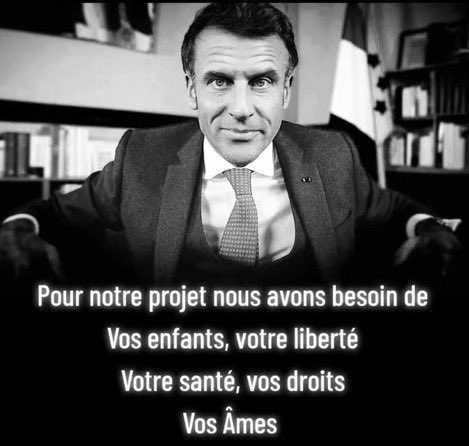 Pour notre projet nous avons besoin de
Vos enfants, votre liberté
Votre santé, vos droits
Vos Âmes